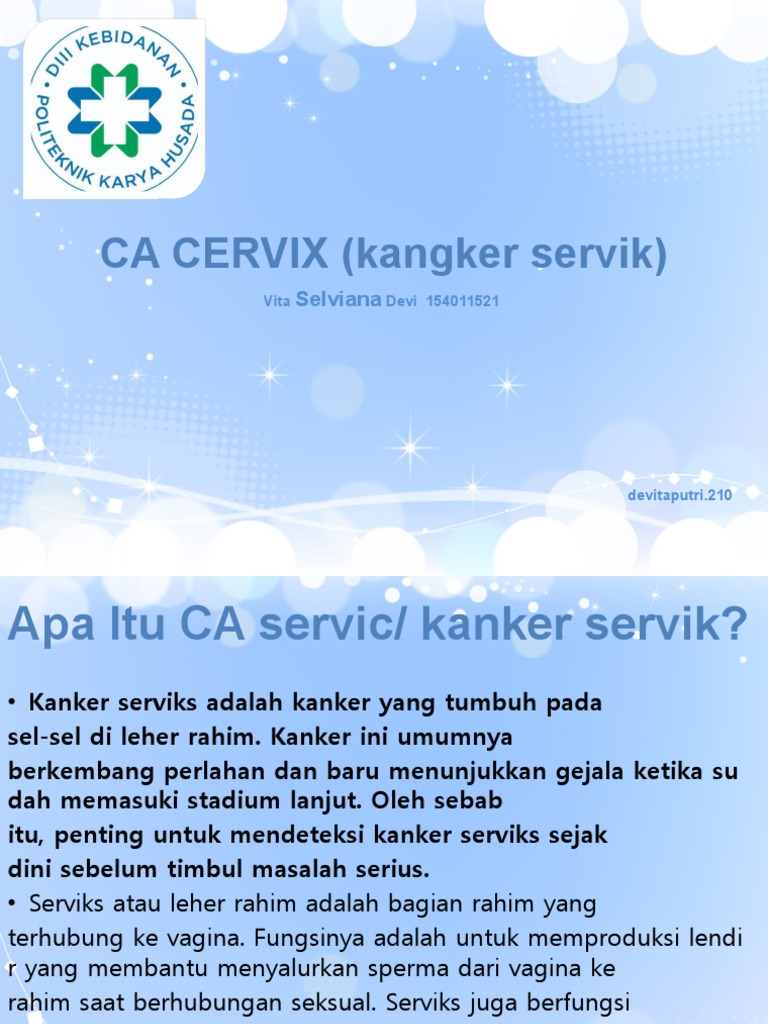 DIII KEBIDANAN
POLITEKNIK KARYA HUSADA

CA CERVIX (kangker servik)

Vita Selviana Devi 154011521

devitaputri.210

Apa Itu CA servic/ kanker servik?

• Kanker serviks adalah kanker yang tumbuh pada sel-sel di leher rahim. Kanker ini umumnya berkembang perlahan dan baru menunjukkan gejala ketika su dah memasuki stadium lanjut. Oleh sebab itu, penting untuk mendeteksi kanker serviks sejak dini sebelum timbul masalah serius.

• Serviks atau leher rahim adalah bagian rahim yang terhubung ke vagina. Fungsinya adalah untuk memproduksi lendi r yang membantu menyalurkan sperma dari vagina ke rahim saat berhubungan seksual. Serviks juga berfungsi